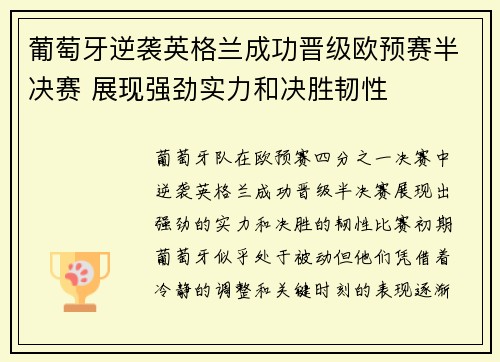 葡萄牙逆袭英格兰成功晋级欧预赛半决赛 展现强劲实力和决胜韧性

葡萄牙队在欧预赛四分之一决赛中逆袭英格兰成功晋级半决赛展现出强劲的实力和决胜的韧性比赛初期葡萄牙似乎处于被动但他们凭借着冷静的调整和关键时刻的表现逐渐